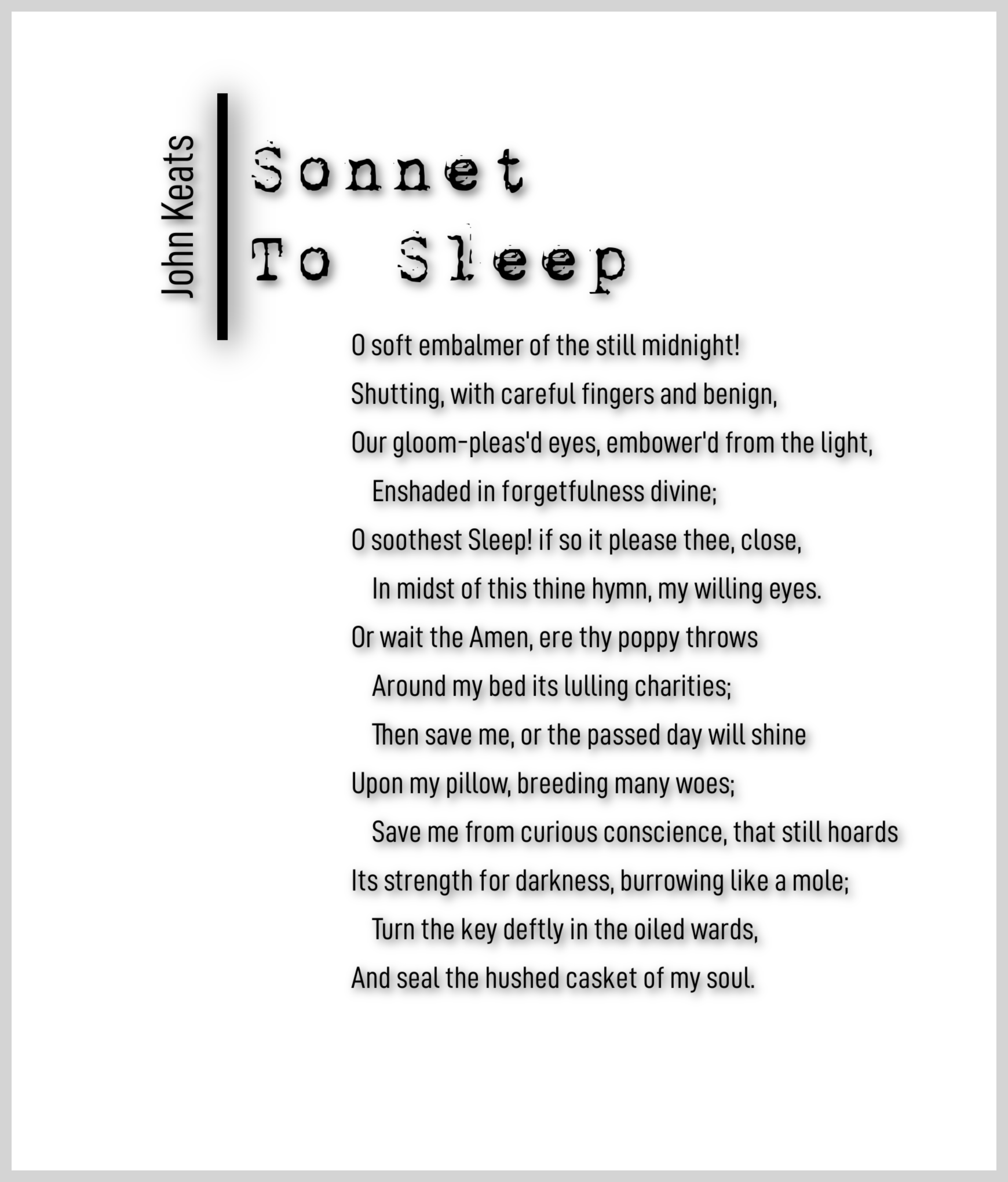 John Keats

Sonnet
To Sleep

O soft embalmer of the still midnight!
Shutting, with careful fingers and benign,
Our gloom-pleas'd eyes, embower'd from the light,
Enshaded in forgetfulness divine;
O soothest Sleep! if so it please thee, close,
In midst of this thine hymn, my willing eyes.
Or wait the Amen, ere thy poppy throws
Around my bed its lulling charities;
Then save me, or the passed day will shine
Upon my pillow, breeding many woes;
Save me from curious conscience, that still hoards
Its strength for darkness, burrowing like a mole;
Turn the key deftly in the oiled wards,
And seal the hushed casket of my soul.